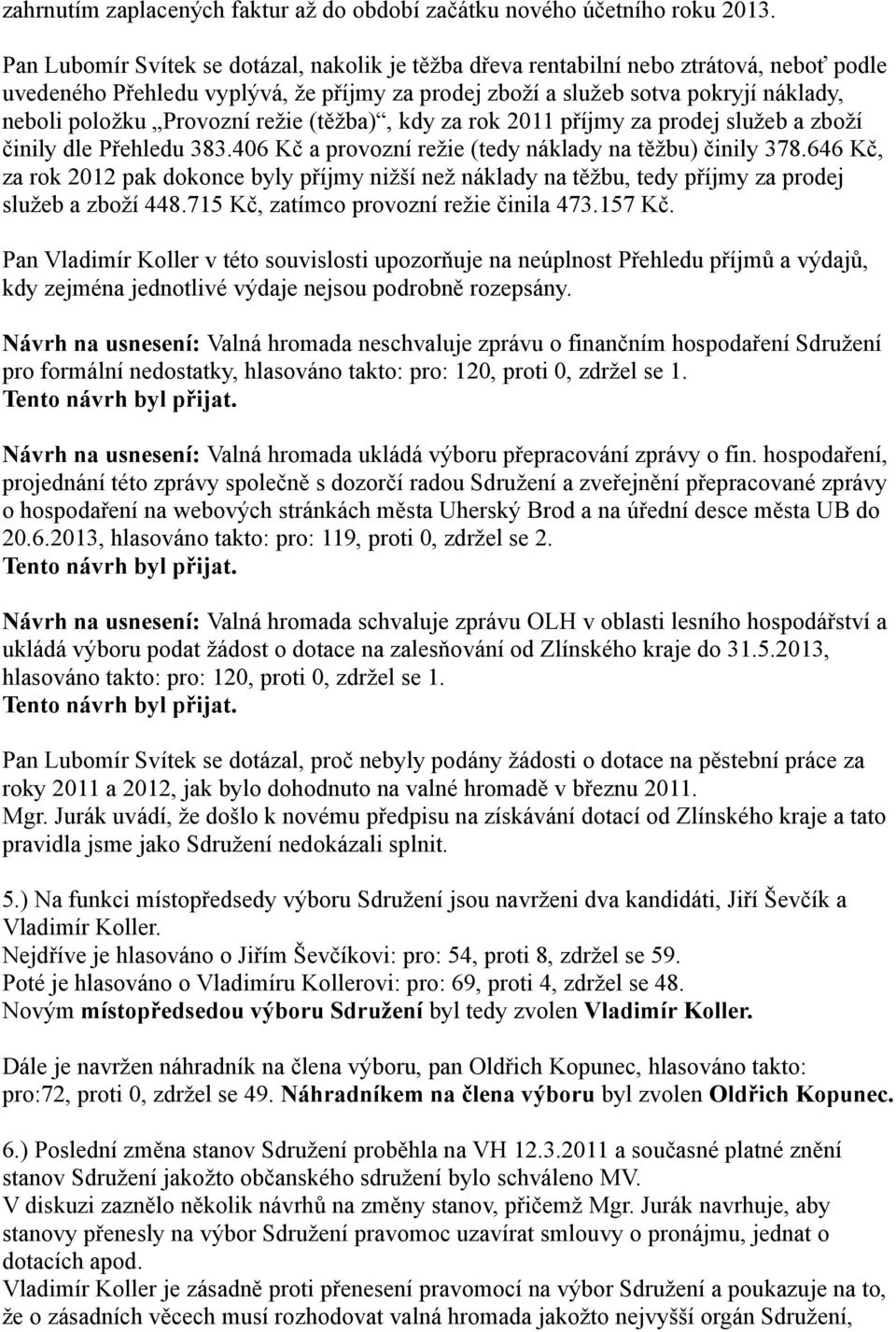 zahrnutím zaplacených faktur až do období začátku nového účetního roku 2013.

Pan Lubomír Svítek se dotázal, nakolik je těžba dřeva rentabilní nebo ztrátová, neboť podle uvedeného Přehledu vyplývá, že příjmy za prodej zboží a služeb sotva pokryjí náklady, neboli položku „Provozní režie (těžba)“, kdy za rok 2011 příjmy za prodej služeb a zboží činily dle Přehledu 383.406 Kč a provozní režie (tedy náklady na těžbu) činily 378.646 Kč, za rok 2012 pak dokonce byly příjmy nižší než náklady na těžbu, tedy příjmy za prodej služeb a zboží 448.715 Kč, zatímco provozní režie činila 473.157 Kč.

Pan Vladimír Koller v této souvislosti upozorňuje na neúplnost Přehledu příjmů a výdajů, kdy zejména jednotlivé výdaje nejsou podrobně rozepsány.

Návrh na usnesení: Valná hromada neschvaluje zprávu o finančním hospodaření Sdružení pro formální nedostatky, hlasováno takto: pro: 120, proti 0, zdržel se 1.
Tento návrh byl přijat.

Návrh na usnesení: Valná hromada ukládá výboru přepracování zprávy o fin. hospodaření, projednání této zprávy společně s dozorčí radou Sdružení a zveřejnění přepracované zprávy o hospodaření na webových stránkách města Uherský Brod a na úřední desce města UB do 20.6.2013, hlasováno takto: pro: 119, proti 0, zdržel se 2.
Tento návrh byl přijat.

Návrh na usnesení: Valná hromada schvaluje zprávu OLH v oblasti lesního hospodářství a ukládá výboru podat žádost o dotace na zalesňování od Zlínského kraje do 31.5.2013, hlasováno takto: pro: 120, proti 0, zdržel se 1.
Tento návrh byl přijat.

Pan Lubomír Svítek se dotázal, proč nebyly podány žádosti o dotace na pěstební práce za roky 2011 a 2012, jak bylo dohodnuto na valné hromadě v březnu 2011.
Mgr. Jurák uvádí, že došlo k novému předpisu na získávání dotací od Zlínského kraje a tato pravidla jsme jako Sdružení nedokázali splnit.

5.) Na funkci místopředsedy výboru Sdružení jsou navrženi dva kandidáti, Jiří Ševčík a Vladimír Koller.
Nejdříve je hlasováno o Jiřím Ševčíkovi: pro: 54, proti 8, zdržel se 59.
Poté je hlasováno o Vladimíru Kollerovi: pro: 69, proti 4, zdržel se 48.
Novým místopředsedou výboru Sdružení byl tedy zvolen Vladimír Koller.

Dále je navržen náhradník na člena výboru, pan Oldřich Kopunec, hlasováno takto: pro:72, proti 0, zdržel se 49. Náhradníkem na člena výboru byl zvolen Oldřich Kopunec.

6.) Poslední změna stanov Sdružení proběhla na VH 12.3.2011 a současné platné znění stanov Sdružení jakožto občanského sdružení bylo schváleno MV.
V diskuzi zaznělo několik návrhů na změny stanov, přičemž Mgr. Jurák navrhuje, aby stanovy přenesly na výbor Sdružení pravomoc uzavírat smlouvy o pronájmu, jednat o dotacích apod.
Vladimír Koller je zásadně proti přenesení pravomocí na výbor Sdružení a poukazuje na to, že o zásadních věcech musí rozhodovat valná hromada jakožto nejvyšší orgán Sdružení,